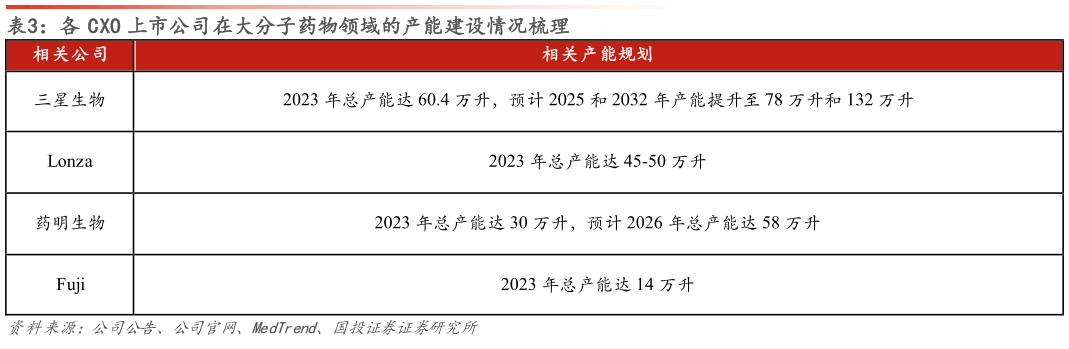 表3：各 CXO 上市公司在大分子药物领域的产能建设情况梳理

| 相关公司 | 相关产能规划 |
|---|---|
| 三星生物 | 2023 年总产能达 60.4 万升，预计 2025 和 2032 年产能提升至 78 万升和 132 万升 |
| Lonza | 2023 年总产能达 45-50 万升 |
| 药明生物 | 2023 年总产能达 30 万升，预计 2026 年总产能达 58 万升 |
| Fuji | 2023 年总产能达 14 万升 |

资料来源：公司公告、公司官网、MedTrend、国投证券证券研究所